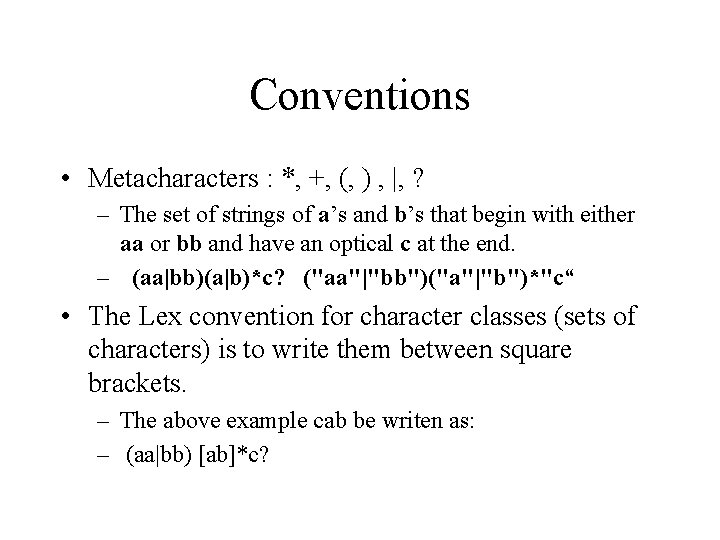 Conventions

• Metacharacters : *, +, (, ) , |, ?

– The set of strings of a’s and b’s that begin with either aa or bb and have an optical c at the end.

– (aa|bb)(a|b)*c? ("aa"|"bb")("a"|"b")*"c“

• The Lex convention for character classes (sets of characters) is to write them between square brackets.

– The above example cab be writen as:

– (aa|bb) [ab]*c?